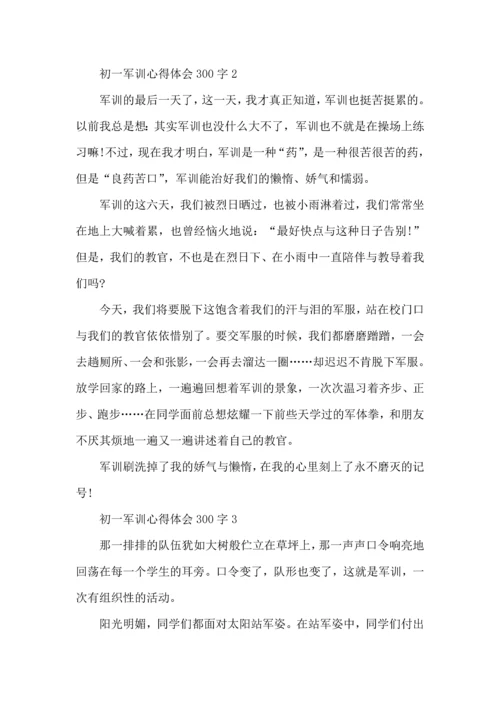 初一军训心得体会 300 字 2

军训的最后一天了，这一天，我才真正知道，军训也挺苦挺累的。以前我总是想：其实军训也没什么大不了，军训也不就是在操场上练习嘛！不过，现在我才明白，军训是一种“药”，是一种很苦很苦的药，但是“良药苦口”，军训能治好我们的懒惰、娇气和懦弱。

军训的这六天，我们被烈日晒过，也被小雨淋着过，我们常常坐在地上大喊着累，也曾经恼火地说：“最好快点与这种日子告别！”但是，我们的教官，不也是在烈日下、在小雨中一直陪伴与教导着我们吗？

今天，我们将要脱下这饱含着我们的汗与泪的军服，站在校门口与我们的教官依依惜别了。要交军服的时候，我们都磨磨蹭蹭，一会去趟厕所、一会和张影，一会再去溜达一圈……却迟迟不肯脱下军服。放学回家的路上，一遍遍回想着军训的景象，一次次温习着齐步、正步、跑步……在同学面前总想炫耀一下前些天学过的军体拳，和朋友不厌其烦地一遍又一遍讲述着自己的教官。

军训刷洗掉了我的娇气与懒惰，在我的心里刻上了永不磨灭的记号！

初一军训心得体会 300 字 3

那一排排的队伍犹如大树般伫立在草坪上，那一声声口令响亮地回荡在每一个学生的耳旁。口令变了，队形也变了，这就是军训，一次有组织性的活动。

阳光明媚，同学们都面对太阳站军姿。在站军姿中，同学们付出